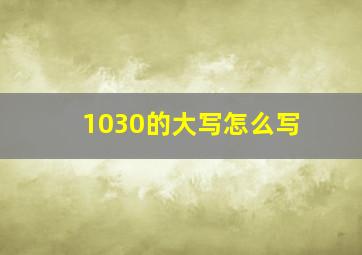 1030的大写怎么写